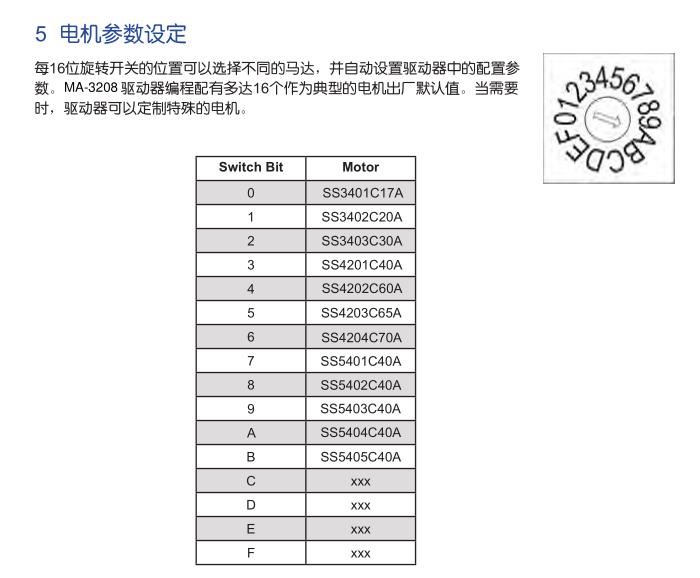 5 电机参数设定

每16位旋转开关的位置可以选择不同的马达，并自动设置驱动器中的配置参数。MA-3208 驱动器编程配有多达16个作为典型的电机出厂默认值。当需要时，驱动器可以定制特殊的电机。

0123456789ABCDEF

| Switch Bit | Motor |
|---|---|
| 0 | SS3401C17A |
| 1 | SS3402C20A |
| 2 | SS3403C30A |
| 3 | SS4201C40A |
| 4 | SS4202C60A |
| 5 | SS4203C65A |
| 6 | SS4204C70A |
| 7 | SS5401C40A |
| 8 | SS5402C40A |
| 9 | SS5403C40A |
| A | SS5404C40A |
| B | SS5405C40A |
| C | xxx |
| D | xxx |
| E | xxx |
| F | xxx |